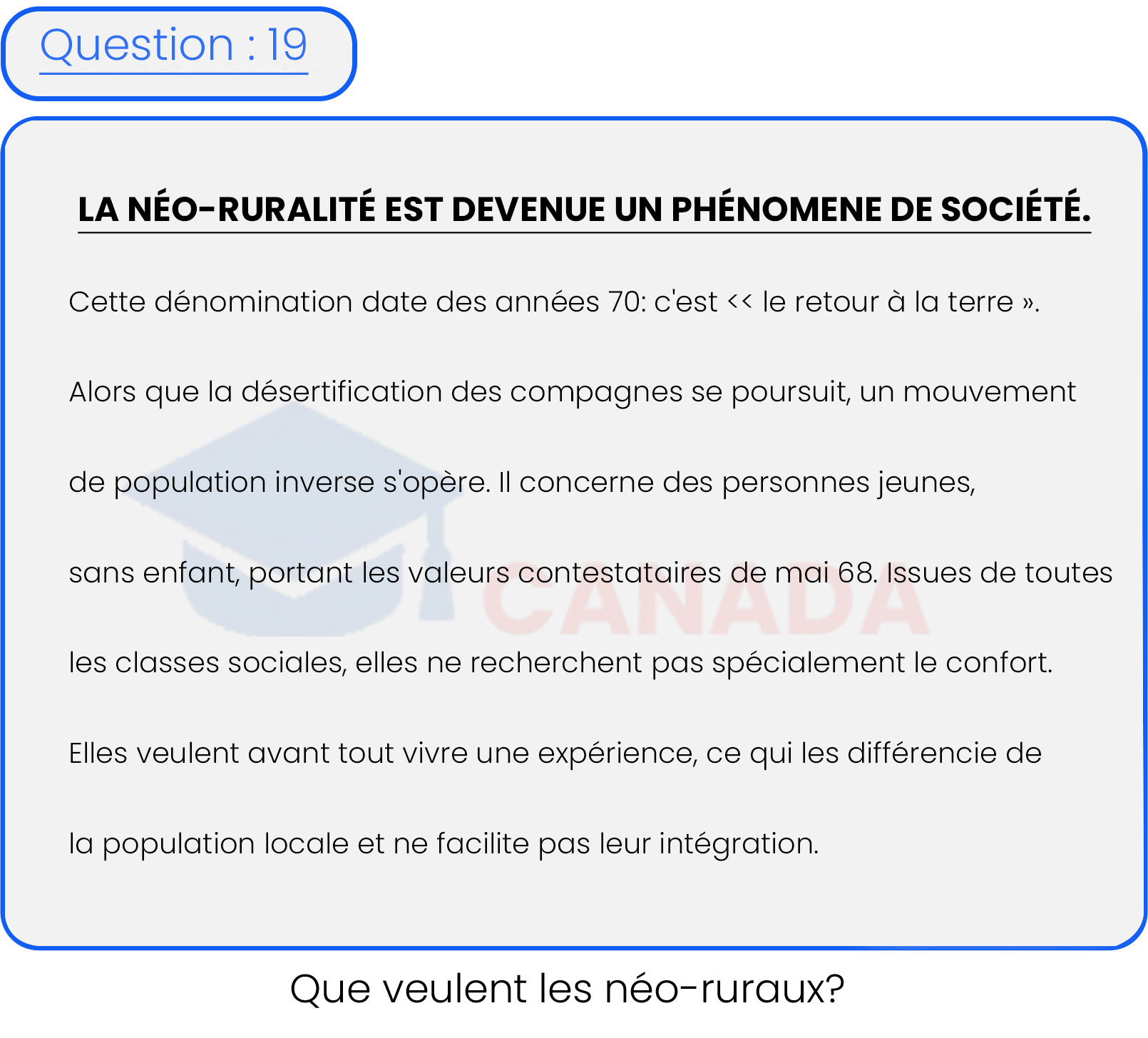 Question : 19

LA NÉO-RURALITÉ EST DEVENUE UN PHÉNOMENE DE SOCIÉTÉ.

Cette dénomination date des années 70: c'est << le retour à la terre ».

Alors que la désertification des compagnes se poursuit, un mouvement de population inverse s'opère. Il concerne des personnes jeunes, sans enfant, portant les valeurs contestataires de mai 68. Issues de toutes les classes sociales, elles ne recherchent pas spécialement le confort. Elles veulent avant tout vivre une expérience, ce qui les différencie de la population locale et ne facilite pas leur intégration.

CANADA

Que veulent les néo-ruraux?